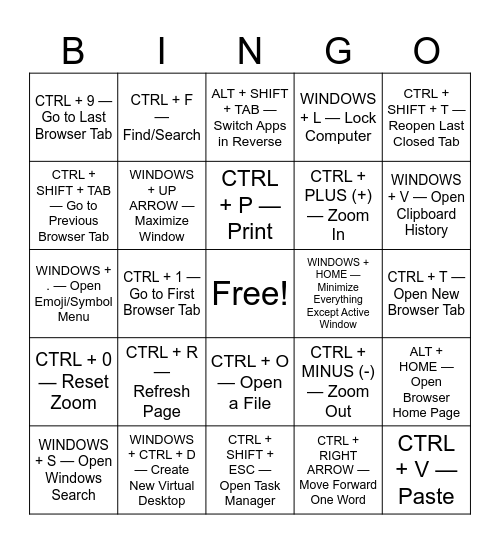 | B | I | N | G | O |
|---|---|---|---|---|
| CTRL + 9 — Go to Last Browser Tab | CTRL + F — Find/Search | ALT + SHIFT + TAB — Switch Apps in Reverse | WINDOWS + L — Lock Computer | CTRL + SHIFT + T — Reopen Last Closed Tab |
| CTRL + SHIFT + TAB — Go to Previous Browser Tab | WINDOWS + UP ARROW — Maximize Window | CTRL + P — Print | CTRL + PLUS (+) — Zoom In | WINDOWS + V — Open Clipboard History |
| WINDOWS + . — Open Emoji/Symbol Menu | CTRL + 1 — Go to First Browser Tab | Free! | WINDOWS + HOME — Minimize Everything Except Active Window | CTRL + T — Open New Browser Tab |
| CTRL + 0 — Reset Zoom | CTRL + R — Refresh Page | CTRL + O — Open a File | CTRL + MINUS (-) — Zoom Out | ALT + HOME — Open Browser Home Page |
| WINDOWS + S — Open Windows Search | WINDOWS + CTRL + D — Create New Virtual Desktop | CTRL + SHIFT + ESC — Open Task Manager | CTRL + RIGHT ARROW — Move Forward One Word | CTRL + V — Paste |